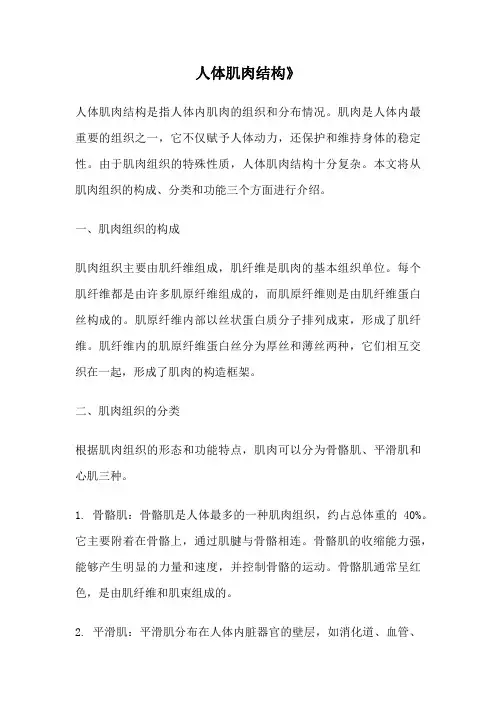 人体肌肉结构》

人体肌肉结构是指人体内肌肉的组织和分布情况。肌肉是人体内最重要的组织之一，它不仅赋予人体动力，还保护和维持身体的稳定性。由于肌肉组织的特殊性质，人体肌肉结构十分复杂。本文将从肌肉组织的构成、分类和功能三个方面进行介绍。

一、肌肉组织的构成

肌肉组织主要由肌纤维组成，肌纤维是肌肉的基本组织单位。每个肌纤维都是由许多肌原纤维组成的，而肌原纤维则是由肌纤维蛋白丝构成的。肌原纤维内部以丝状蛋白质分子排列成束，形成了肌纤维。肌纤维内的肌原纤维蛋白丝分为厚丝和薄丝两种，它们相互交织在一起，形成了肌肉的构造框架。

二、肌肉组织的分类

根据肌肉组织的形态和功能特点，肌肉可以分为骨骼肌、平滑肌和心肌三种。

1. 骨骼肌：骨骼肌是人体最多的一种肌肉组织，约占总体重的 40%。它主要附着在骨骼上，通过肌腱与骨骼相连。骨骼肌的收缩能力强，能够产生明显的力量和速度，并控制骨骼的运动。骨骼肌通常呈红色，是由肌纤维和肌束组成的。

2. 平滑肌：平滑肌分布在人体内脏器官的壁层，如消化道、血管、